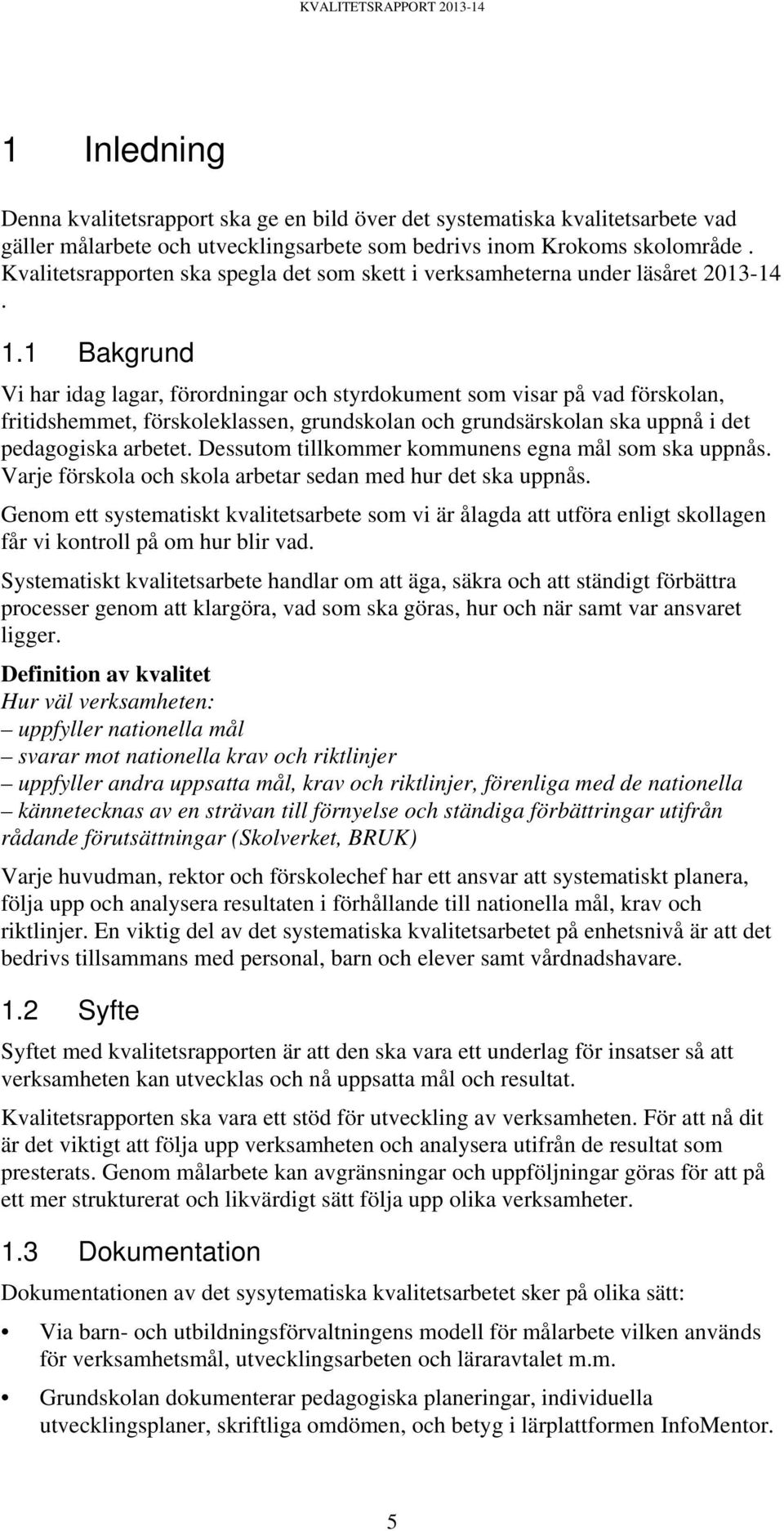 KVALITETSRAPPORT 2013-14

1 Inledning

Denna kvalitetsrapport ska ge en bild över det systematiska kvalitetsarbete vad gäller målarbete och utvecklingsarbete som bedrivs inom Krokoms skolområde. Kvalitetsrapporten ska spegla det som skett i verksamheterna under läsåret 2013-14 .

1.1 Bakgrund

Vi har idag lagar, förordningar och styrdokument som visar på vad förskolan, fritidshemmet, förskoleklassen, grundskolan och grundsärskolan ska uppnå i det pedagogiska arbetet. Dessutom tillkommer kommunens egna mål som ska uppnås. Varje förskola och skola arbetar sedan med hur det ska uppnås.

Genom ett systematiskt kvalitetsarbete som vi är ålagda att utföra enligt skollagen får vi kontroll på om hur blir vad.

Systematiskt kvalitetsarbete handlar om att äga, säkra och att ständigt förbättra processer genom att klargöra, vad som ska göras, hur och när samt var ansvaret ligger.

Definition av kvalitet
Hur väl verksamheten:
– uppfyller nationella mål
– svarar mot nationella krav och riktlinjer
– uppfyller andra uppsatta mål, krav och riktlinjer, förenliga med de nationella
– kännetecknas av en strävan till förnyelse och ständiga förbättringar utifrån rådande förutsättningar (Skolverket, BRUK)

Varje huvudman, rektor och förskolechef har ett ansvar att systematiskt planera, följa upp och analysera resultaten i förhållande till nationella mål, krav och riktlinjer. En viktig del av det systematiska kvalitetsarbetet på enhetsnivå är att det bedrivs tillsammans med personal, barn och elever samt vårdnadshavare.

1.2 Syfte

Syftet med kvalitetsrapporten är att den ska vara ett underlag för insatser så att verksamheten kan utvecklas och nå uppsatta mål och resultat.

Kvalitetsrapporten ska vara ett stöd för utveckling av verksamheten. För att nå dit är det viktigt att följa upp verksamheten och analysera utifrån de resultat som presterats. Genom målarbete kan avgränsningar och uppföljningar göras för att på ett mer strukturerat och likvärdigt sätt följa upp olika verksamheter.

1.3 Dokumentation

Dokumentationen av det sysytematiska kvalitetsarbetet sker på olika sätt:

• Via barn- och utbildningsförvaltningens modell för målarbete vilken används för verksamhetsmål, utvecklingsarbeten och läraravtalet m.m.

• Grundskolan dokumenterar pedagogiska planeringar, individuella utvecklingsplaner, skriftliga omdömen, och betyg i lärplattformen InfoMentor.

5